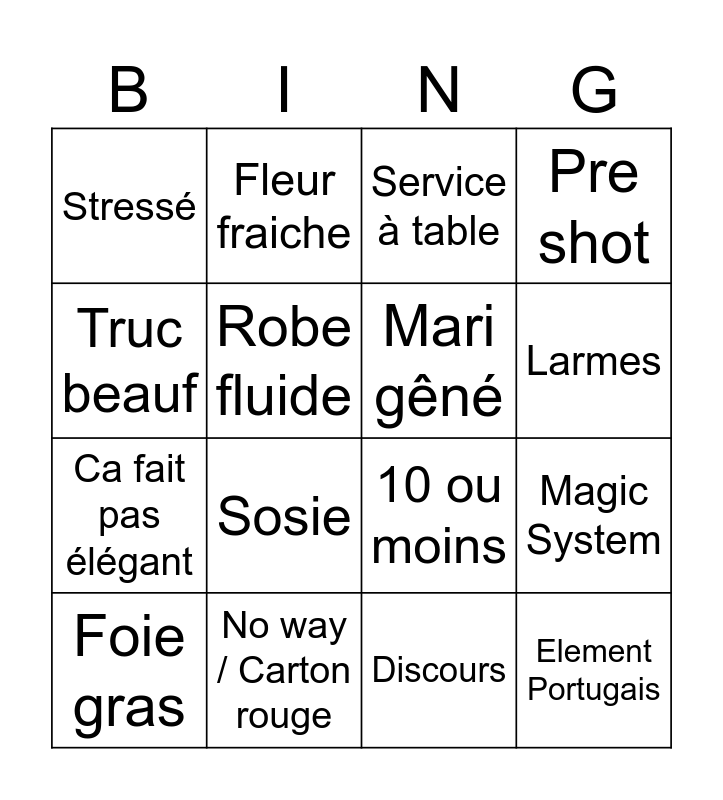 | B | I | N | G |
|---|---|---|---|
| Stressé | Fleur fraiche | Service à table | Pre shot |
| Truc beauf | Robe fluide | Mari gêné | Larmes |
| Ca fait pas élégant | Sosie | 10 ou moins | Magic System |
| Foie gras | No way / Carton rouge | Discours | Element Portugais |